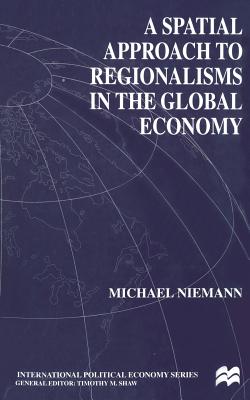 A SPATIAL APPROACH TO REGIONALISMS IN THE GLOBAL ECONOMY

MICHAEL NIEMANN

INTERNATIONAL POLITICAL ECONOMY SERIES
GENERAL EDITOR: TIMOTHY M. SHAW